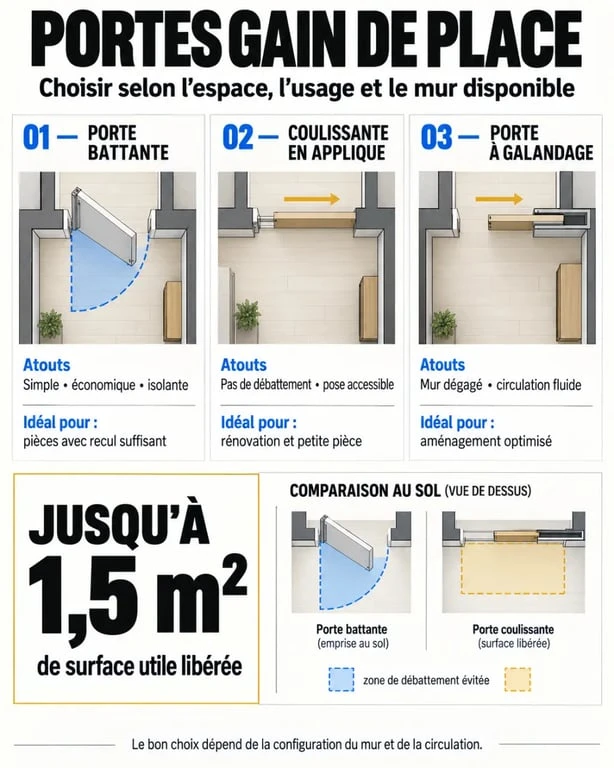 PORTES GAIN DE PLACE

Choisir selon l'espace, l'usage et le mur disponible

01 — PORTE BATTANTE

Atouts
Simple • économique • isolante

Idéal pour :
pièces avec recul suffisant

02 — COULISSANTE EN APPLIQUE

Atouts
Pas de débattement • pose accessible

Idéal pour :
rénovation et petite pièce

03 — PORTE À GALANDAGE

Atouts
Mur dégagé • circulation fluide

Idéal pour :
aménagement optimisé

JUSQU'À $1,5\ m^2$ de surface utile libérée

COMPARAISON AU SOL (VUE DE DESSUS)

Porte battante
(emprise au sol)

Porte coulissante
(surface libérée)

zone de débattement évitée

Le bon choix dépend de la configuration du mur et de la circulation.